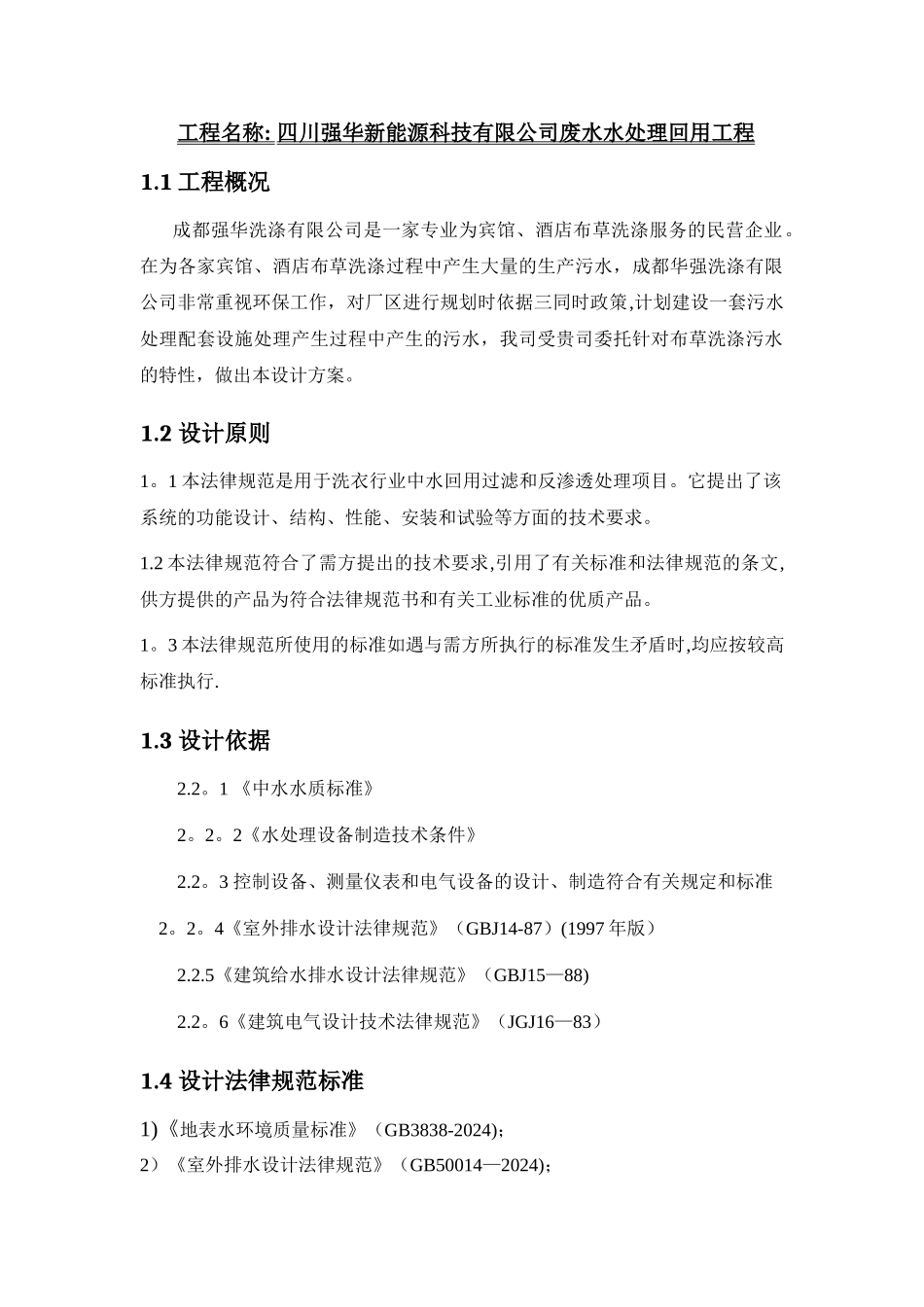 工程名称: 四川强华新能源科技有限公司废水水处理回用工程

1.1 工程概况

成都强华洗涤有限公司是一家专业为宾馆、酒店布草洗涤服务的民营企业。在为各家宾馆、酒店布草洗涤过程中产生大量的生产污水，成都华强洗涤有限公司非常重视环保工作，对厂区进行规划时依据三同时政策,计划建设一套污水处理配套设施处理产生过程中产生的污水，我司受贵司委托针对布草洗涤污水的特性，做出本设计方案。

1.2 设计原则

1。1 本法律规范是用于洗衣行业中水回用过滤和反渗透处理项目。它提出了该系统的功能设计、结构、性能、安装和试验等方面的技术要求。

1.2 本法律规范符合了需方提出的技术要求,引用了有关标准和法律规范的条文,供方提供的产品为符合法律规范书和有关工业标准的优质产品。

1。3 本法律规范所使用的标准如遇与需方所执行的标准发生矛盾时,均应按较高标准执行.

1.3 设计依据

2.2。1 《中水水质标准》

2。2。2《水处理设备制造技术条件》

2.2。3 控制设备、测量仪表和电气设备的设计、制造符合有关规定和标准

2。2。4《室外排水设计法律规范》（GBJ14-87）(1997 年版）

2.2.5《建筑给水排水设计法律规范》（GBJ15—88)

2.2。6《建筑电气设计技术法律规范》（JGJ16—83）

1.4 设计法律规范标准

1)《地表水环境质量标准》（GB3838-2024)；

2）《室外排水设计法律规范》（GB50014—2024)；